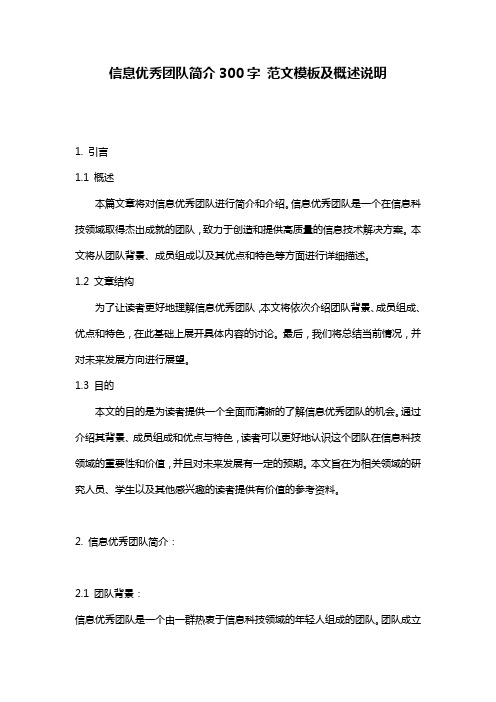 信息优秀团队简介 300 字 范文模板及概述说明

1. 引言

1.1 概述

本篇文章将对信息优秀团队进行简介和介绍。信息优秀团队是一个在信息科技领域取得杰出成就的团队，致力于创造和提供高质量的信息技术解决方案。本文将从团队背景、成员组成以及其优点和特色等方面进行详细描述。

1.2 文章结构

为了让读者更好地理解信息优秀团队，本文将依次介绍团队背景、成员组成、优点和特色，在此基础上展开具体内容的讨论。最后，我们将总结当前情况，并对未来发展方向进行展望。

1.3 目的

本文的目的是为读者提供一个全面而清晰的了解信息优秀团队的机会。通过介绍其背景、成员组成和优点与特色，读者可以更好地认识这个团队在信息科技领域的重要性和价值，并且对未来发展有一定的预期。本文旨在为相关领域的研究人员、学生以及其他感兴趣的读者提供有价值的参考资料。

2. 信息优秀团队简介：

2.1 团队背景：

信息优秀团队是一个由一群热衷于信息科技领域的年轻人组成的团队。团队成立